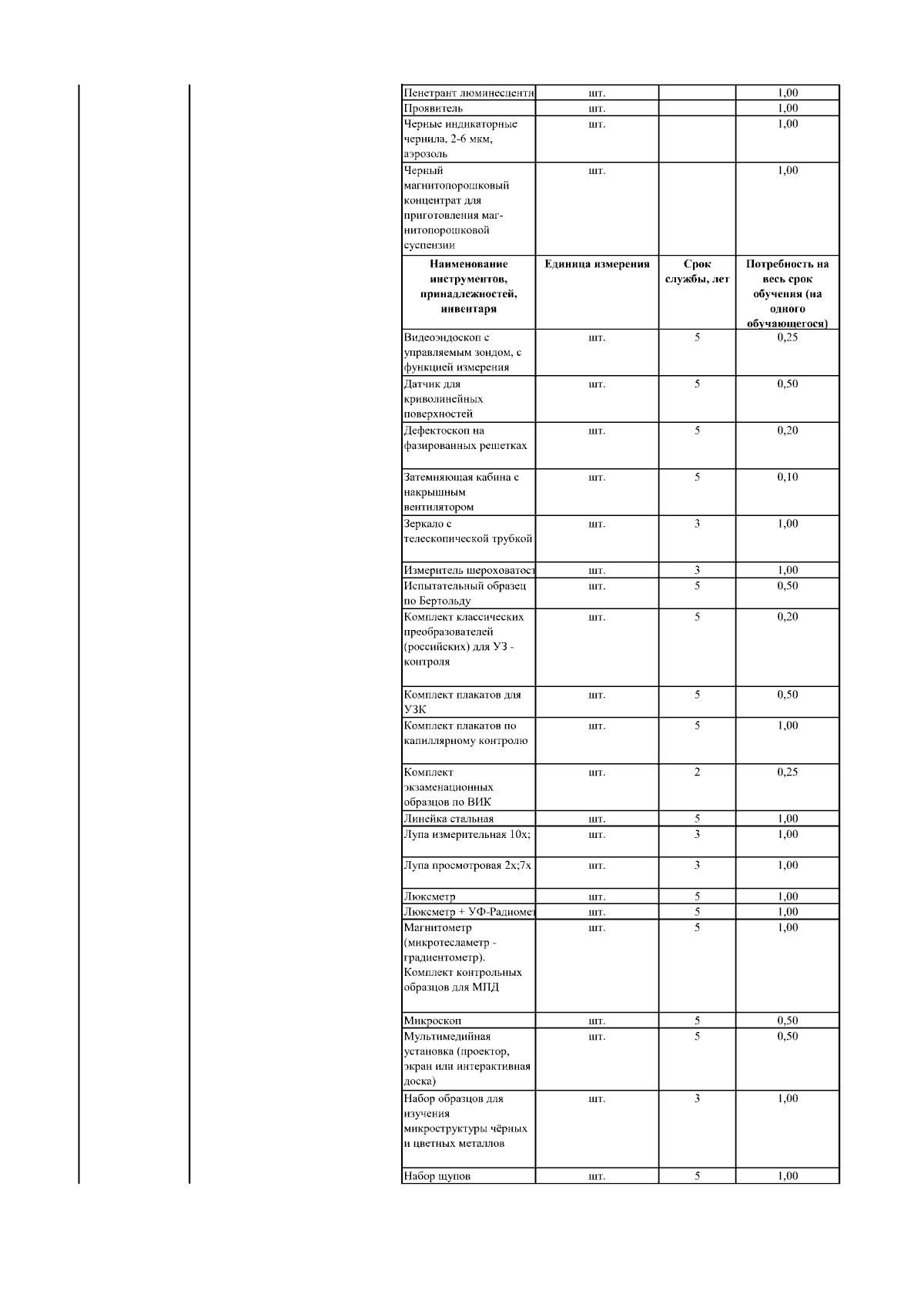 | | | | |
|---|---|---|---|
| Пенетрант люминесцентн | шт. | | 1,00 |
| Проявитель | шт. | | 1,00 |
| Черные индикаторные чернила, 2-6 мкм, аэрозоль | шт. | | 1,00 |
| Черный магнитопорошковый концентрат для приготовления магнитопорошковой суспензии | шт. | | 1,00 |
| **Наименование инструментов, принадлежностей, инвентаря** | **Единица измерения** | **Срок службы, лет** | **Потребность на весь срок обучения (на одного обучающегося)** |
| Видеоэндоскоп с управляемым зондом, с функцией измерения | шт. | 5 | 0,25 |
| Датчик для криволинейных поверхностей | шт. | 5 | 0,50 |
| Дефектоскоп на фазированных решетках | шт. | 5 | 0,20 |
| Затемняющая кабина с накрышным вентилятором | шт. | 5 | 0,10 |
| Зеркало с телескопической трубкой | шт. | 3 | 1,00 |
| Измеритель шероховатост | шт. | 3 | 1,00 |
| Испытательный образец по Бертольду | шт. | 5 | 0,50 |
| Комплект классических преобразователей (российских) для УЗ - контроля | шт. | 5 | 0,20 |
| Комплект плакатов для УЗК | шт. | 5 | 0,50 |
| Комплект плакатов по капиллярному контролю | шт. | 5 | 1,00 |
| Комплект экзаменационных образцов по ВИК | шт. | 2 | 0,25 |
| Линейка стальная | шт. | 5 | 1,00 |
| Лупа измерительная 10х; | шт. | 3 | 1,00 |
| Лупа просмотровая 2х;7х | шт. | 3 | 1,00 |
| Люксметр | шт. | 5 | 1,00 |
| Люксметр + УФ-Радиомет | шт. | 5 | 1,00 |
| Магнитометр (микротесламетр - градиентометр). Комплект контрольных образцов для МПД | шт. | 5 | 1,00 |
| Микроскоп | шт. | 5 | 0,50 |
| Мультимедийная установка (проектор, экран или интерактивная доска) | шт. | 5 | 0,50 |
| Набор образцов для изучения микроструктуры чёрных и цветных металлов | шт. | 3 | 1,00 |
| Набор щупов | шт. | 5 | 1,00 |